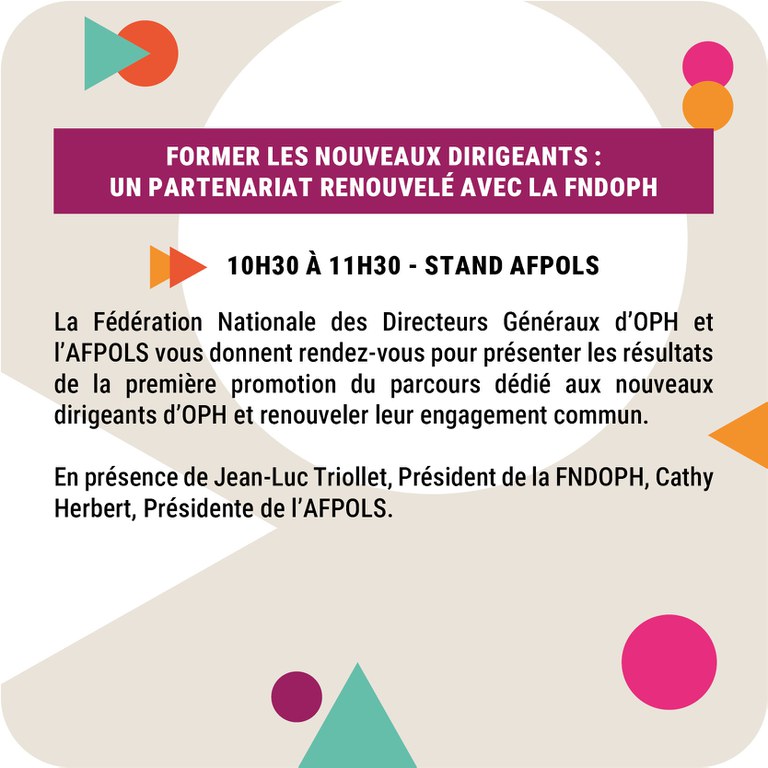 FORMER LES NOUVEAUX DIRIGEANTS : UN PARTENARIAT RENOUVELÉ AVEC LA FNDOPH

10H30 À 11H30 - STAND AFPOLS

La Fédération Nationale des Directeurs Généraux d'OPH et l'AFPOLS vous donnent rendez-vous pour présenter les résultats de la première promotion du parcours dédié aux nouveaux dirigeants d'OPH et renouveler leur engagement commun.

En présence de Jean-Luc Triollet, Président de la FNDOPH, Cathy Herbert, Présidente de l'AFPOLS.